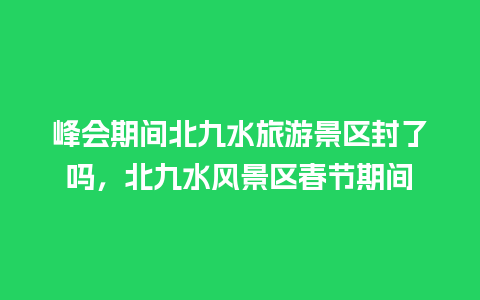 峰会期间北九水旅游景区封了吗，北九水风景区春节期间